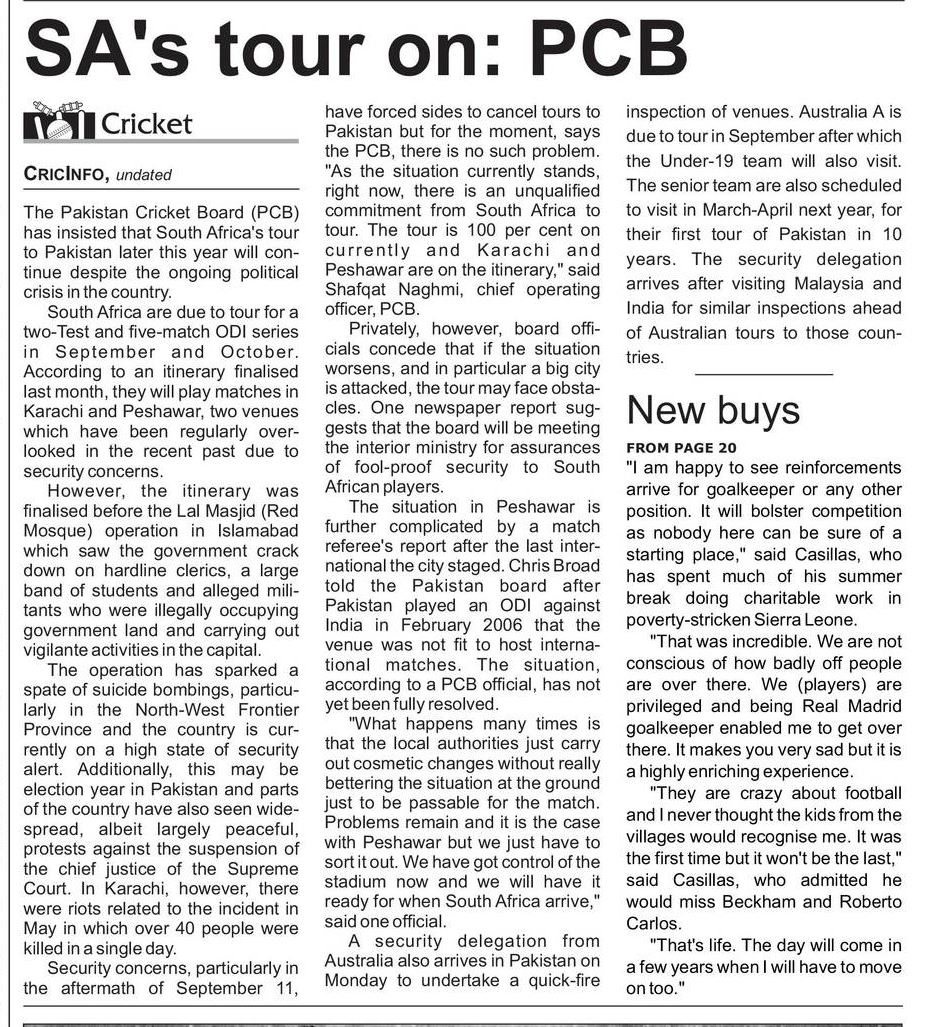 SA's tour on: PCB

Cricket

CRICINFO, undated

The Pakistan Cricket Board (PCB) has insisted that South Africa's tour to Pakistan later this year will continue despite the ongoing political crisis in the country.

South Africa are due to tour for a two-Test and five-match ODI series in September and October. According to an itinerary finalised last month, they will play matches in Karachi and Peshawar, two venues which have been regularly overlooked in the recent past due to security concerns.

However, the itinerary was finalised before the Lal Masjid (Red Mosque) operation in Islamabad which saw the government crack down on hardline clerics, a large band of students and alleged militants who were illegally occupying government land and carrying out vigilante activities in the capital.

The operation has sparked a spate of suicide bombings, particularly in the North-West Frontier Province and the country is currently on a high state of security alert. Additionally, this may be election year in Pakistan and parts of the country have also seen widespread, albeit largely peaceful, protests against the suspension of the chief justice of the Supreme Court. In Karachi, however, there were riots related to the incident in May in which over 40 people were killed in a single day.

Security concerns, particularly in the aftermath of September 11, have forced sides to cancel tours to Pakistan but for the moment, says the PCB, there is no such problem. "As the situation currently stands, right now, there is an unqualified commitment from South Africa to tour. The tour is 100 per cent on currently and Karachi and Peshawar are on the itinerary," said Shafqat Naghmi, chief operating officer, PCB.

Privately, however, board officials concede that if the situation worsens, and in particular a big city is attacked, the tour may face obstacles. One newspaper report suggests that the board will be meeting the interior ministry for assurances of fool-proof security to South African players.

The situation in Peshawar is further complicated by a match referee's report after the last international the city staged. Chris Broad told the Pakistan board after Pakistan played an ODI against India in February 2006 that the venue was not fit to host international matches. The situation, according to a PCB official, has not yet been fully resolved.

"What happens many times is that the local authorities just carry out cosmetic changes without really bettering the situation at the ground just to be passable for the match. Problems remain and it is the case with Peshawar but we just have to sort it out. We have got control of the stadium now and we will have it ready for when South Africa arrive," said one official.

A security delegation from Australia also arrives in Pakistan on Monday to undertake a quick-fire inspection of venues. Australia A is due to tour in September after which the Under-19 team will also visit. The senior team are also scheduled to visit in March-April next year, for their first tour of Pakistan in 10 years. The security delegation arrives after visiting Malaysia and India for similar inspections ahead of Australian tours to those countries.

New buys

FROM PAGE 20

"I am happy to see reinforcements arrive for goalkeeper or any other position. It will bolster competition as nobody here can be sure of a starting place," said Casillas, who has spent much of his summer break doing charitable work in poverty-stricken Sierra Leone.

"That was incredible. We are not conscious of how badly off people are over there. We (players) are privileged and being Real Madrid goalkeeper enabled me to get over there. It makes you very sad but it is a highly enriching experience.

"They are crazy about football and I never thought the kids from the villages would recognise me. It was the first time but it won't be the last," said Casillas, who admitted he would miss Beckham and Roberto Carlos.

"That's life. The day will come in a few years when I will have to move on too."